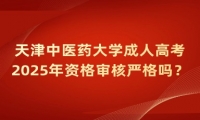 天津中医药大学成人高考
2025年资格审核严格吗？